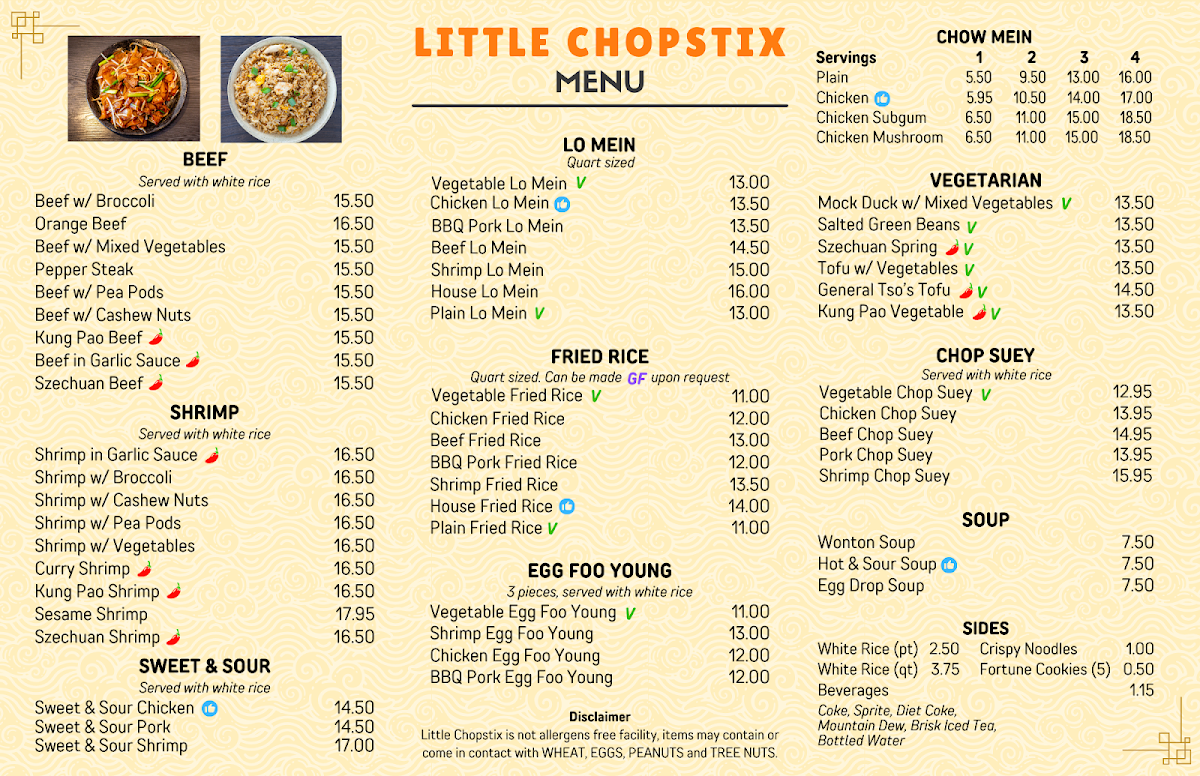 LITTLE CHOPSTIX
MENU

BEEF
Served with white rice

| | |
|---|---|
| Beef w/ Broccoli | 15.50 |
| Orange Beef | 16.50 |
| Beef w/ Mixed Vegetables | 15.50 |
| Pepper Steak | 15.50 |
| Beef w/ Pea Pods | 15.50 |
| Beef w/ Cashew Nuts | 15.50 |
| Kung Pao Beef | 15.50 |
| Beef in Garlic Sauce | 15.50 |
| Szechuan Beef | 15.50 |

SHRIMP
Served with white rice

| | |
|---|---|
| Shrimp in Garlic Sauce | 16.50 |
| Shrimp w/ Broccoli | 16.50 |
| Shrimp w/ Cashew Nuts | 16.50 |
| Shrimp w/ Pea Pods | 16.50 |
| Shrimp w/ Vegetables | 16.50 |
| Curry Shrimp | 16.50 |
| Kung Pao Shrimp | 16.50 |
| Sesame Shrimp | 17.95 |
| Szechuan Shrimp | 16.50 |

SWEET & SOUR
Served with white rice

| | |
|---|---|
| Sweet & Sour Chicken | 14.50 |
| Sweet & Sour Pork | 14.50 |
| Sweet & Sour Shrimp | 17.00 |

LO MEIN
Quart sized

| | |
|---|---|
| Vegetable Lo Mein V | 13.00 |
| Chicken Lo Mein | 13.50 |
| BBQ Pork Lo Mein | 13.50 |
| Beef Lo Mein | 14.50 |
| Shrimp Lo Mein | 15.00 |
| House Lo Mein | 16.00 |
| Plain Lo Mein V | 13.00 |

FRIED RICE
Quart sized. Can be made GF upon request

| | |
|---|---|
| Vegetable Fried Rice V | 11.00 |
| Chicken Fried Rice | 12.00 |
| Beef Fried Rice | 13.00 |
| BBQ Pork Fried Rice | 12.00 |
| Shrimp Fried Rice | 13.50 |
| House Fried Rice | 14.00 |
| Plain Fried Rice V | 11.00 |

EGG FOO YOUNG
3 pieces, served with white rice

| | |
|---|---|
| Vegetable Egg Foo Young V | 11.00 |
| Shrimp Egg Foo Young | 13.00 |
| Chicken Egg Foo Young | 12.00 |
| BBQ Pork Egg Foo Young | 12.00 |

Disclaimer
Little Chopstix is not allergens free facility, items may contain or come in contact with WHEAT, EGGS, PEANUTS and TREE NUTS.

CHOW MEIN

| Servings | 1 | 2 | 3 | 4 |
|---|---|---|---|---|
| Plain | 5.50 | 9.50 | 13.00 | 16.00 |
| Chicken | 5.95 | 10.50 | 14.00 | 17.00 |
| Chicken Subgum | 6.50 | 11.00 | 15.00 | 18.50 |
| Chicken Mushroom | 6.50 | 11.00 | 15.00 | 18.50 |

VEGETARIAN

| | |
|---|---|
| Mock Duck w/ Mixed Vegetables V | 13.50 |
| Salted Green Beans V | 13.50 |
| Szechuan Spring V | 13.50 |
| Tofu w/ Vegetables V | 13.50 |
| General Tso's Tofu V | 14.50 |
| Kung Pao Vegetable V | 13.50 |

CHOP SUEY
Served with white rice

| | |
|---|---|
| Vegetable Chop Suey V | 12.95 |
| Chicken Chop Suey | 13.95 |
| Beef Chop Suey | 14.95 |
| Pork Chop Suey | 13.95 |
| Shrimp Chop Suey | 15.95 |

SOUP

| | |
|---|---|
| Wonton Soup | 7.50 |
| Hot & Sour Soup | 7.50 |
| Egg Drop Soup | 7.50 |

SIDES

| | | | |
|---|---|---|---|
| White Rice (pt) | 2.50 | Crispy Noodles | 1.00 |
| White Rice (qt) | 3.75 | Fortune Cookies (5) | 0.50 |
| Beverages | | | 1.15 |

Coke, Sprite, Diet Coke, Mountain Dew, Brisk Iced Tea, Bottled Water